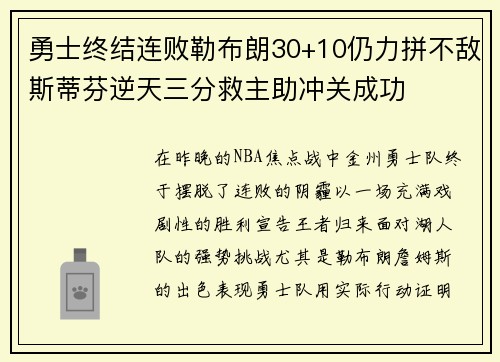 勇士终结连败勒布朗30+10仍力拼不敌斯蒂芬逆天三分救主助冲关成功

在昨晚的NBA焦点战中金州勇士队终于摆脱了连败的阴霾以一场充满戏剧性的胜利宣告王者归来面对湖人队的强势挑战尤其是勒布朗詹姆斯的出色表现勇士队用实际行动证明